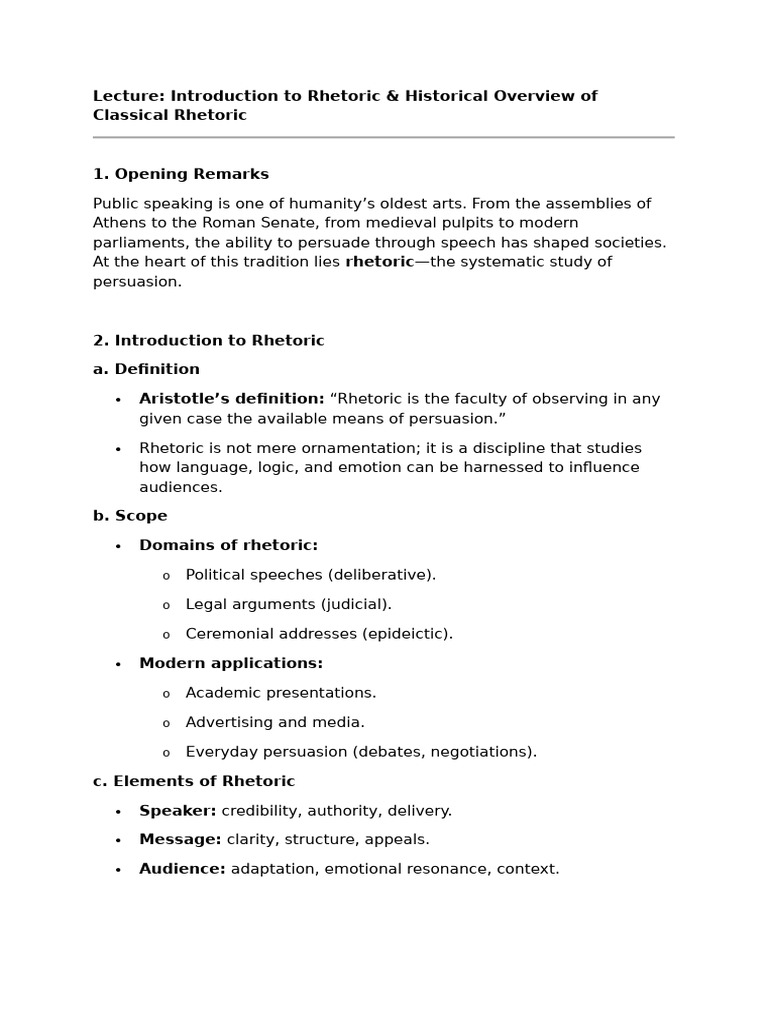 Lecture: Introduction to Rhetoric & Historical Overview of Classical Rhetoric

1. Opening Remarks

Public speaking is one of humanity's oldest arts. From the assemblies of Athens to the Roman Senate, from medieval pulpits to modern parliaments, the ability to persuade through speech has shaped societies. At the heart of this tradition lies rhetoric—the systematic study of persuasion.

2. Introduction to Rhetoric

a. Definition

• Aristotle's definition: "Rhetoric is the faculty of observing in any given case the available means of persuasion."

• Rhetoric is not mere ornamentation; it is a discipline that studies how language, logic, and emotion can be harnessed to influence audiences.

b. Scope

• Domains of rhetoric:

o Political speeches (deliberative).

o Legal arguments (judicial).

o Ceremonial addresses (epideictic).

• Modern applications:

o Academic presentations.

o Advertising and media.

o Everyday persuasion (debates, negotiations).

c. Elements of Rhetoric

• Speaker: credibility, authority, delivery.

• Message: clarity, structure, appeals.

• Audience: adaptation, emotional resonance, context.